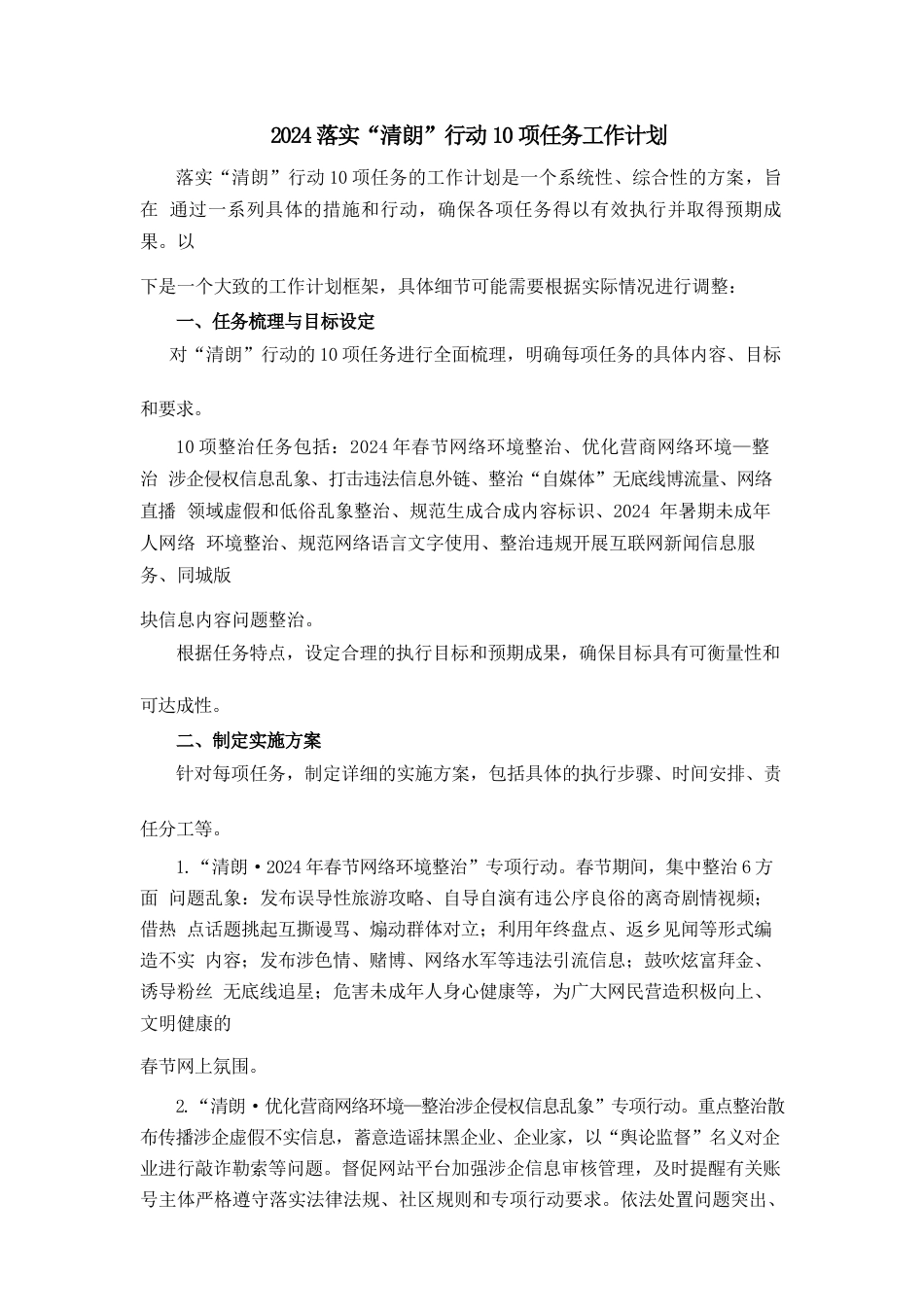 2024落实“清朗”行动10项任务工作计划

落实“清朗”行动10项任务的工作计划是一个系统性、综合性的方案，旨在 通过一系列具体的措施和行动，确保各项任务得以有效执行并取得预期成果。以

下是一个大致的工作计划框架，具体细节可能需要根据实际情况进行调整：

一、任务梳理与目标设定

对“清朗”行动的10项任务进行全面梳理，明确每项任务的具体内容、目标

和要求。

10项整治任务包括：2024年春节网络环境整治、优化营商网络环境—整治 涉企侵权信息乱象、打击违法信息外链、整治“自媒体”无底线博流量、网络直播 领域虚假和低俗乱象整治、规范生成合成内容标识、2024 年暑期未成年人网络 环境整治、规范网络语言文字使用、整治违规开展互联网新闻信息服务、同城版

块信息内容问题整治。

根据任务特点，设定合理的执行目标和预期成果，确保目标具有可衡量性和

可达成性。

二、制定实施方案

针对每项任务，制定详细的实施方案，包括具体的执行步骤、时间安排、责

任分工等。

1.“清朗·2024年春节网络环境整治”专项行动。春节期间，集中整治6方面 问题乱象：发布误导性旅游攻略、自导自演有违公序良俗的离奇剧情视频；借热 点话题挑起互撕谩骂、煽动群体对立；利用年终盘点、返乡见闻等形式编造不实 内容；发布涉色情、赌博、网络水军等违法引流信息；鼓吹炫富拜金、诱导粉丝 无底线追星；危害未成年人身心健康等，为广大网民营造积极向上、文明健康的

春节网上氛围。

2.“清朗·优化营商网络环境—整治涉企侵权信息乱象”专项行动。重点整治散布传播涉企虚假不实信息，蓄意造谣抹黑企业、企业家，以“舆论监督”名义对企业进行敲诈勒索等问题。督促网站平台加强涉企信息审核管理，及时提醒有关账号主体严格遵守落实法律法规、社区规则和专项行动要求。依法处置问题突出、